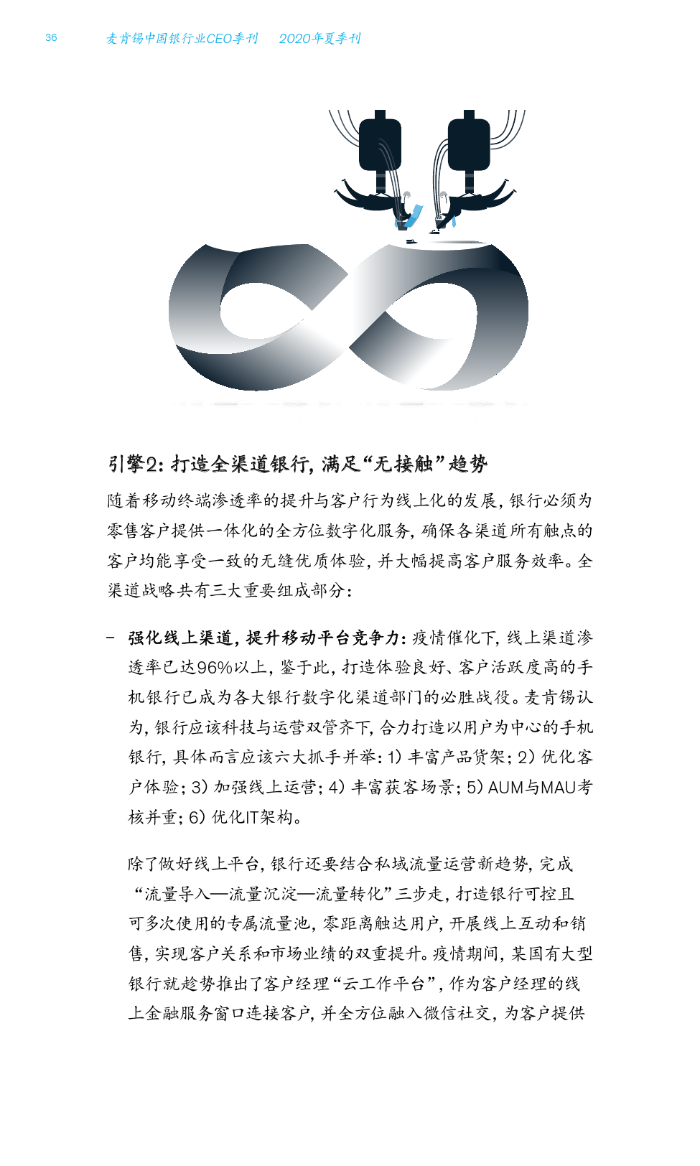 36 麦肯锡中国银行业CEO季刊 2020年夏季刊

引擎2：打造全渠道银行，满足“无接触”趋势

随着移动终端渗透率的提升与客户行为线上化的发展，银行必须为零售客户提供一体化的全方位数字化服务，确保各渠道所有触点的客户均能享受一致的无缝优质体验，并大幅提高客户服务效率。全渠道战略共有三大重要组成部分：

– 强化线上渠道，提升移动平台竞争力：疫情催化下，线上渠道渗透率已达96%以上，鉴于此，打造体验良好、客户活跃度高的手机银行已成为各大银行数字化渠道部门的必胜战役。麦肯锡认为，银行应该科技与运营双管齐下，合力打造以用户为中心的手机银行，具体而言应该六大抓手并举：1）丰富产品货架；2）优化客户体验；3）加强线上运营；4）丰富获客场景；5）AUM与MAU考核并重；6）优化IT架构。

除了做好线上平台，银行还要结合私域流量运营新趋势，完成“流量导入—流量沉淀—流量转化”三步走，打造银行可控且可多次使用的专属流量池，零距离触达用户，开展线上互动和销售，实现客户关系和市场业绩的双重提升。疫情期间，某国有大型银行就趁势推出了客户经理“云工作平台”，作为客户经理的线上金融服务窗口连接客户，并全方位融入微信社交，为客户提供